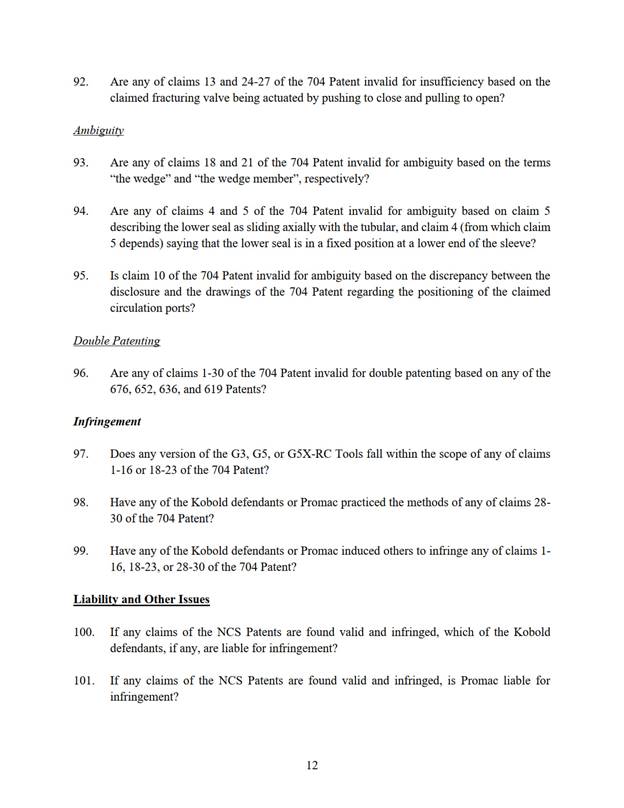 92. Are any of claims 13 and 24-27 of the 704 Patent invalid for insufficiency based on the claimed fracturing valve being actuated by pushing to close and pulling to open?

Ambiguity

93. Are any of claims 18 and 21 of the 704 Patent invalid for ambiguity based on the terms "the wedge" and "the wedge member", respectively?

94. Are any of claims 4 and 5 of the 704 Patent invalid for ambiguity based on claim 5 describing the lower seal as sliding axially with the tubular, and claim 4 (from which claim 5 depends) saying that the lower seal is in a fixed position at a lower end of the sleeve?

95. Is claim 10 of the 704 Patent invalid for ambiguity based on the discrepancy between the disclosure and the drawings of the 704 Patent regarding the positioning of the claimed circulation ports?

Double Patenting

96. Are any of claims 1-30 of the 704 Patent invalid for double patenting based on any of the 676, 652, 636, and 619 Patents?

Infringement

97. Does any version of the G3, G5, or G5X-RC Tools fall within the scope of any of claims 1-16 or 18-23 of the 704 Patent?

98. Have any of the Kobold defendants or Promac practiced the methods of any of claims 28-30 of the 704 Patent?

99. Have any of the Kobold defendants or Promac induced others to infringe any of claims 1-16, 18-23, or 28-30 of the 704 Patent?

Liability and Other Issues

100. If any claims of the NCS Patents are found valid and infringed, which of the Kobold defendants, if any, are liable for infringement?

101. If any claims of the NCS Patents are found valid and infringed, is Promac liable for infringement?

12